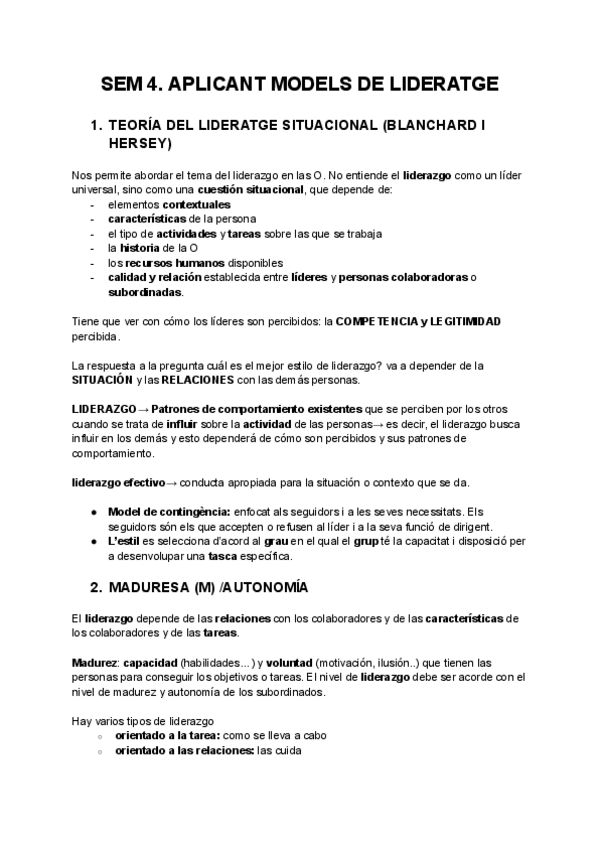 SEM 4. APLICANT MODELS DE LIDERATGE

1. TEORÍA DEL LIDERATGE SITUACIONAL (BLANCHARD I HERSEY)

Nos permite abordar el tema del liderazgo en las O. No entiende el liderazgo como un líder universal, sino como una cuestión situacional, que depende de:
- elementos contextuales
- características de la persona
- el tipo de actividades y tareas sobre las que se trabaja
- la historia de la O
- los recursos humanos disponibles
- calidad y relación establecida entre líderes y personas colaboradoras o subordinadas.

Tiene que ver con cómo los líderes son percibidos: la COMPETENCIA y LEGITIMIDAD percibida.

La respuesta a la pregunta cuál es el mejor estilo de liderazgo? va a depender de la SITUACIÓN y las RELACIONES con las demás personas.

LIDERAZGO→ Patrones de comportamiento existentes que se perciben por los otros cuando se trata de influir sobre la actividad de las personas→ es decir, el liderazgo busca influir en los demás y esto dependerá de cómo son percibidos y sus patrones de comportamiento.

liderazgo efectivo→ conducta apropiada para la situación o contexto que se da.

● Model de contingència: enfocat als seguidors i a les seves necessitats. Els seguidors són els que accepten o refusen al líder i a la seva funció de dirigent.
● L'estil es selecciona d'acord al grau en el qual el grup té la capacitat i disposició per a desenvolupar una tasca específica.

2. MADURESA (M) /AUTONOMÍA

El liderazgo depende de las relaciones con los colaboradores y de las características de los colaboradores y de las tareas.

Madurez: capacidad (habilidades...) y voluntad (motivación, ilusión..) que tienen las personas para conseguir los objetivos o tareas. El nivel de liderazgo debe ser acorde con el nivel de madurez y autonomía de los subordinados.

Hay varios tipos de liderazgo
○ orientado a la tarea: como se lleva a cabo
○ orientado a las relaciones: las cuida